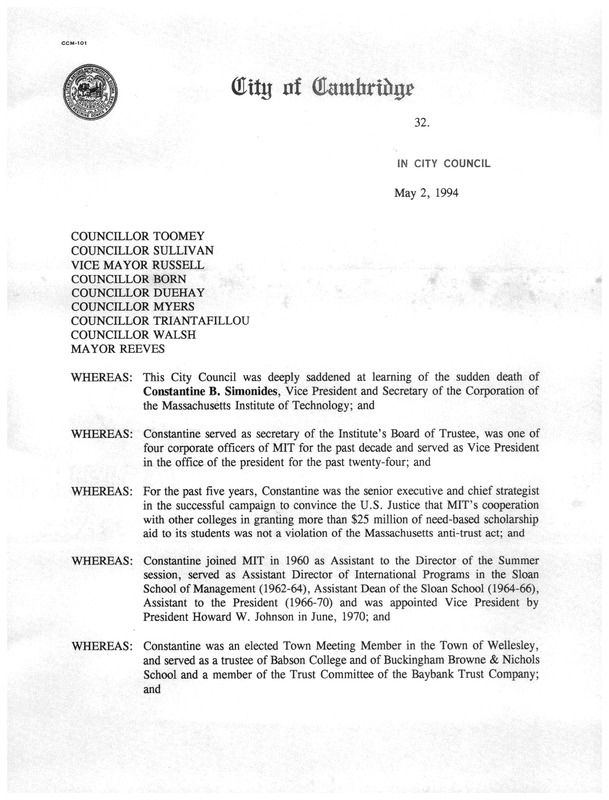 CCM-101

City of Cambridge

32.

IN CITY COUNCIL

May 2, 1994

COUNCILLOR TOOMEY
COUNCILLOR SULLIVAN
VICE MAYOR RUSSELL
COUNCILLOR BORN
COUNCILLOR DUEHAY
COUNCILLOR MYERS
COUNCILLOR TRIANTAFILLOU
COUNCILLOR WALSH
MAYOR REEVES

WHEREAS: This City Council was deeply saddened at learning of the sudden death of Constantine B. Simonides, Vice President and Secretary of the Corporation of the Massachusetts Institute of Technology; and

WHEREAS: Constantine served as secretary of the Institute's Board of Trustee, was one of four corporate officers of MIT for the past decade and served as Vice President in the office of the president for the past twenty-four; and

WHEREAS: For the past five years, Constantine was the senior executive and chief strategist in the successful campaign to convince the U.S. Justice that MIT's cooperation with other colleges in granting more than $25 million of need-based scholarship aid to its students was not a violation of the Massachusetts anti-trust act; and

WHEREAS: Constantine joined MIT in 1960 as Assistant to the Director of the Summer session, served as Assistant Director of International Programs in the Sloan School of Management (1962-64), Assistant Dean of the Sloan School (1964-66), Assistant to the President (1966-70) and was appointed Vice President by President Howard W. Johnson in June, 1970; and

WHEREAS: Constantine was an elected Town Meeting Member in the Town of Wellesley, and served as a trustee of Babson College and of Buckingham Browne & Nichols School and a member of the Trust Committee of the Baybank Trust Company; and